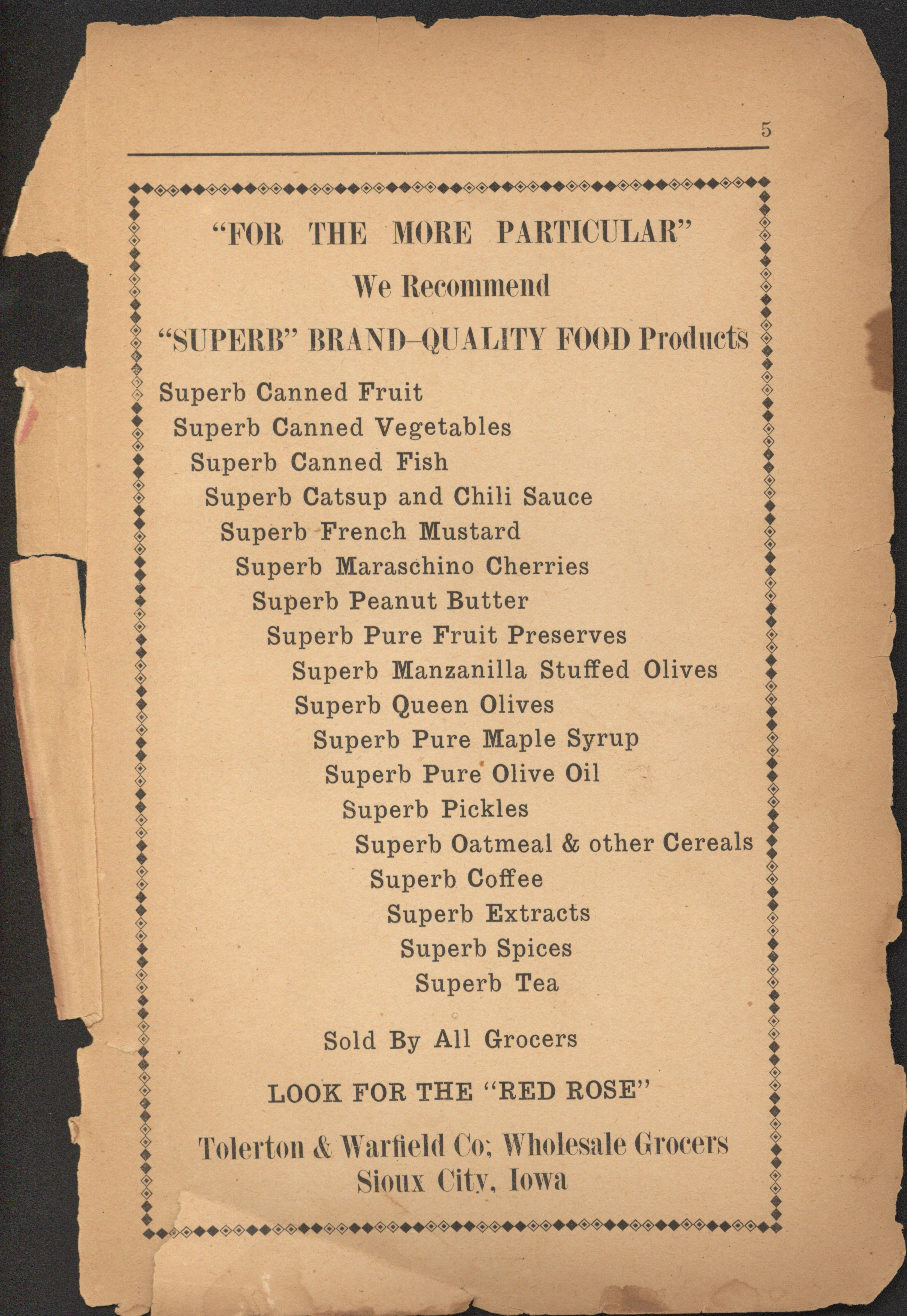 5

"FOR THE MORE PARTICULAR"

We Recommend

"SUPERB" BRAND–QUALITY FOOD Products

Superb Canned Fruit
Superb Canned Vegetables
Superb Canned Fish
Superb Catsup and Chili Sauce
Superb French Mustard
Superb Maraschino Cherries
Superb Peanut Butter
Superb Pure Fruit Preserves
Superb Manzanilla Stuffed Olives
Superb Queen Olives
Superb Pure Maple Syrup
Superb Pure Olive Oil
Superb Pickles
Superb Oatmeal & other Cereals
Superb Coffee
Superb Extracts
Superb Spices
Superb Tea

Sold By All Grocers

LOOK FOR THE "RED ROSE"

Tolerton & Warfield Co; Wholesale Grocers
Sioux City, Iowa